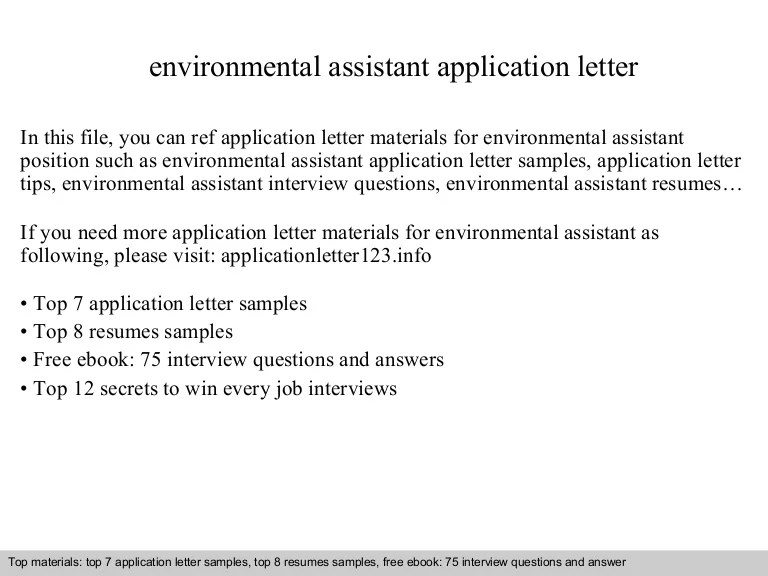 environmental assistant application letter

In this file, you can ref application letter materials for environmental assistant position such as environmental assistant application letter samples, application letter tips, environmental assistant interview questions, environmental assistant resumes…

If you need more application letter materials for environmental assistant as following, please visit: applicationletter123.info

• Top 7 application letter samples
• Top 8 resumes samples
• Free ebook: 75 interview questions and answers
• Top 12 secrets to win every job interviews

Top materials: top 7 application letter samples, top 8 resumes samples, free ebook: 75 interview questions and answer